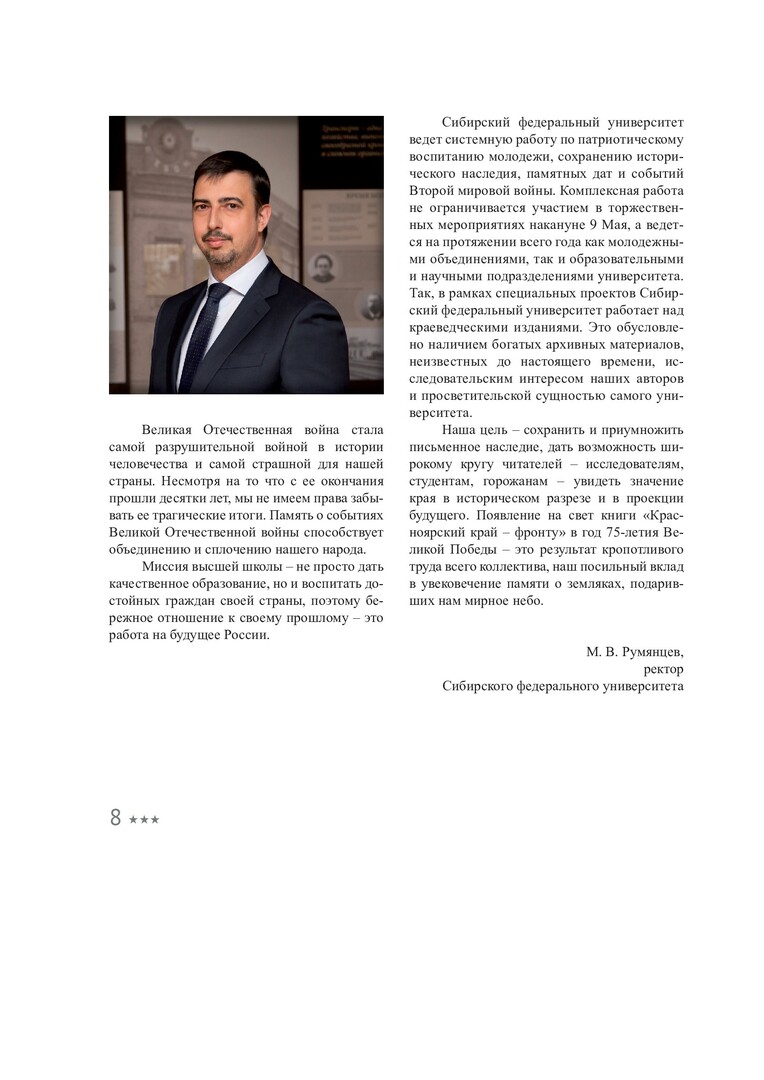 Великая Отечественная война стала самой разрушительной войной в истории человечества и самой страшной для нашей страны. Несмотря на то что с ее окончания прошли десятки лет, мы не имеем права забывать ее трагические итоги. Память о событиях Великой Отечественной войны способствует объединению и сплочению нашего народа.

Миссия высшей школы – не просто дать качественное образование, но и воспитать достойных граждан своей страны, поэтому бережное отношение к своему прошлому – это работа на будущее России.

Сибирский федеральный университет ведет системную работу по патриотическому воспитанию молодежи, сохранению исторического наследия, памятных дат и событий Второй мировой войны. Комплексная работа не ограничивается участием в торжественных мероприятиях накануне 9 Мая, а ведется на протяжении всего года как молодежными объединениями, так и образовательными и научными подразделениями университета. Так, в рамках специальных проектов Сибирский федеральный университет работает над краеведческими изданиями. Это обусловлено наличием богатых архивных материалов, неизвестных до настоящего времени, исследовательским интересом наших авторов и просветительской сущностью самого университета.

Наша цель – сохранить и приумножить письменное наследие, дать возможность широкому кругу читателей – исследователям, студентам, горожанам – увидеть значение края в историческом разрезе и в проекции будущего. Появление на свет книги «Красноярский край – фронту» в год 75-летия Великой Победы – это результат кропотливого труда всего коллектива, наш посильный вклад в увековечение памяти о земляках, подаривших нам мирное небо.

М. В. Румянцев,
ректор
Сибирского федерального университета

8 ★★★